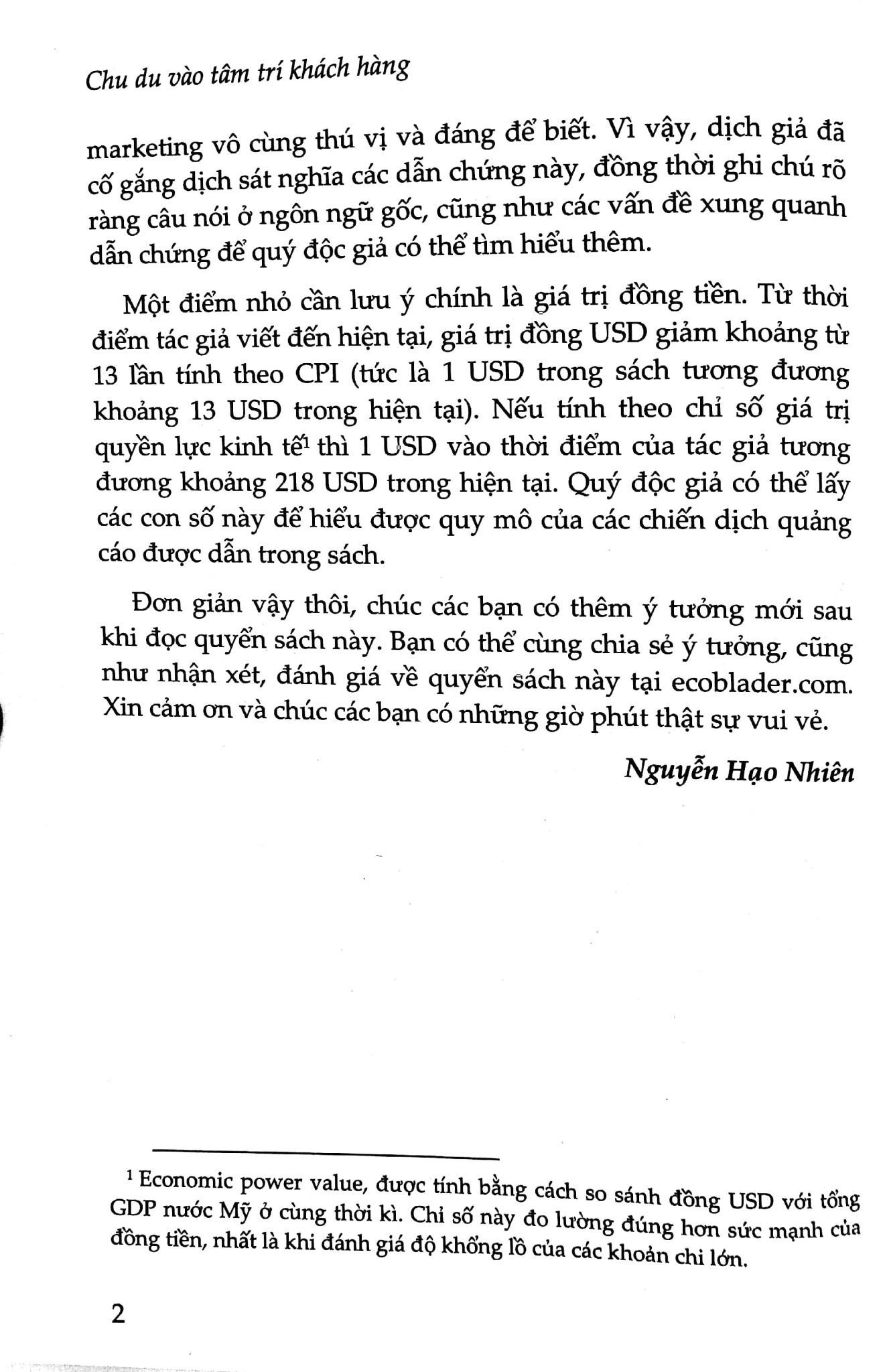 Chu du vào tâm trí khách hàng

marketing vô cùng thú vị và đáng để biết. Vì vậy, dịch giả đã cố gắng dịch sát nghĩa các dẫn chứng này, đồng thời ghi chú rõ ràng câu nói ở ngôn ngữ gốc, cũng như các vấn đề xung quanh dẫn chứng để quý độc giả có thể tìm hiểu thêm.

Một điểm nhỏ cần lưu ý chính là giá trị đồng tiền. Từ thời điểm tác giả viết đến hiện tại, giá trị đồng USD giảm khoảng từ 13 lần tính theo CPI (tức là 1 USD trong sách tương đương khoảng 13 USD trong hiện tại). Nếu tính theo chỉ số giá trị quyền lực kinh tế$^1$ thì 1 USD vào thời điểm của tác giả tương đương khoảng 218 USD trong hiện tại. Quý độc giả có thể lấy các con số này để hiểu được quy mô của các chiến dịch quảng cáo được dẫn trong sách.

Đơn giản vậy thôi, chúc các bạn có thêm ý tưởng mới sau khi đọc quyển sách này. Bạn có thể cùng chia sẻ ý tưởng, cũng như nhận xét, đánh giá về quyển sách này tại ecoblader.com. Xin cảm ơn và chúc các bạn có những giờ phút thật sự vui vẻ.

Nguyễn Hạo Nhiên

$^1$ Economic power value, được tính bằng cách so sánh đồng USD với tổng GDP nước Mỹ ở cùng thời kì. Chỉ số này đo lường đúng hơn sức mạnh của đồng tiền, nhất là khi đánh giá độ khổng lồ của các khoản chi lớn.

2